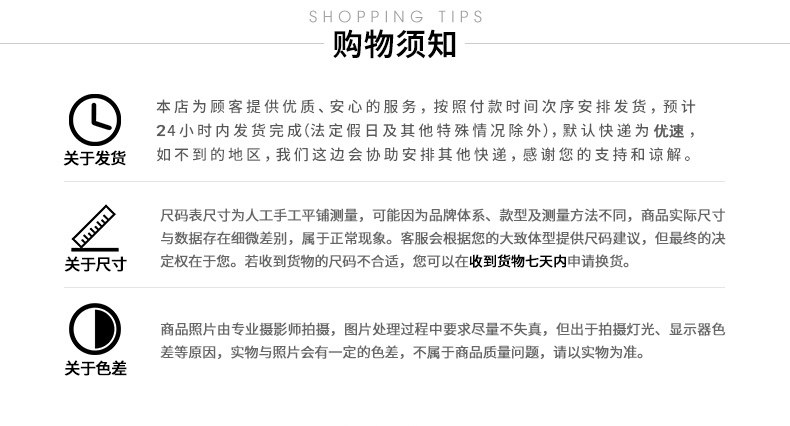 SHOPPING TIPS
购物须知

关于发货

本店为顾客提供优质、安心的服务，按照付款时间次序安排发货，预计24小时内发货完成(法定假日及其他特殊情况除外)，默认快递为优速，如不到的地区，我们这边会协助安排其他快递，感谢您的支持和谅解。

关于尺寸

尺码表尺寸为人工手工平铺测量，可能因为品牌体系、款型及测量方法不同，商品实际尺寸与数据存在细微差别，属于正常现象。客服会根据您的大致体型提供尺码建议，但最终的决定权在于您。若收到货物的尺码不合适，您可以在收到货物七天内申请换货。

关于色差

商品照片由专业摄影师拍摄，图片处理过程中要求尽量不失真，但出于拍摄灯光、显示器色差等原因，实物与照片会有一定的色差，不属于商品质量问题，请以实物为准。